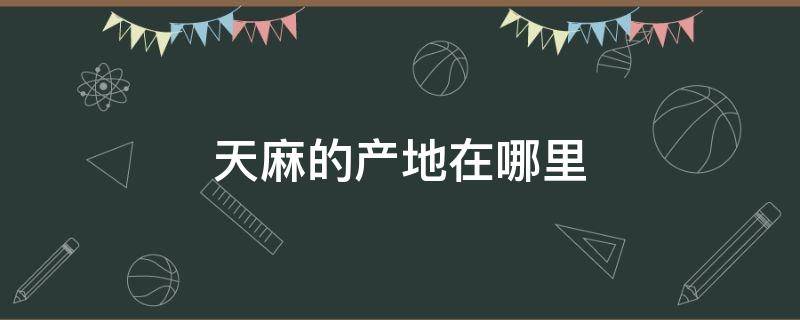 天麻的产地在哪里